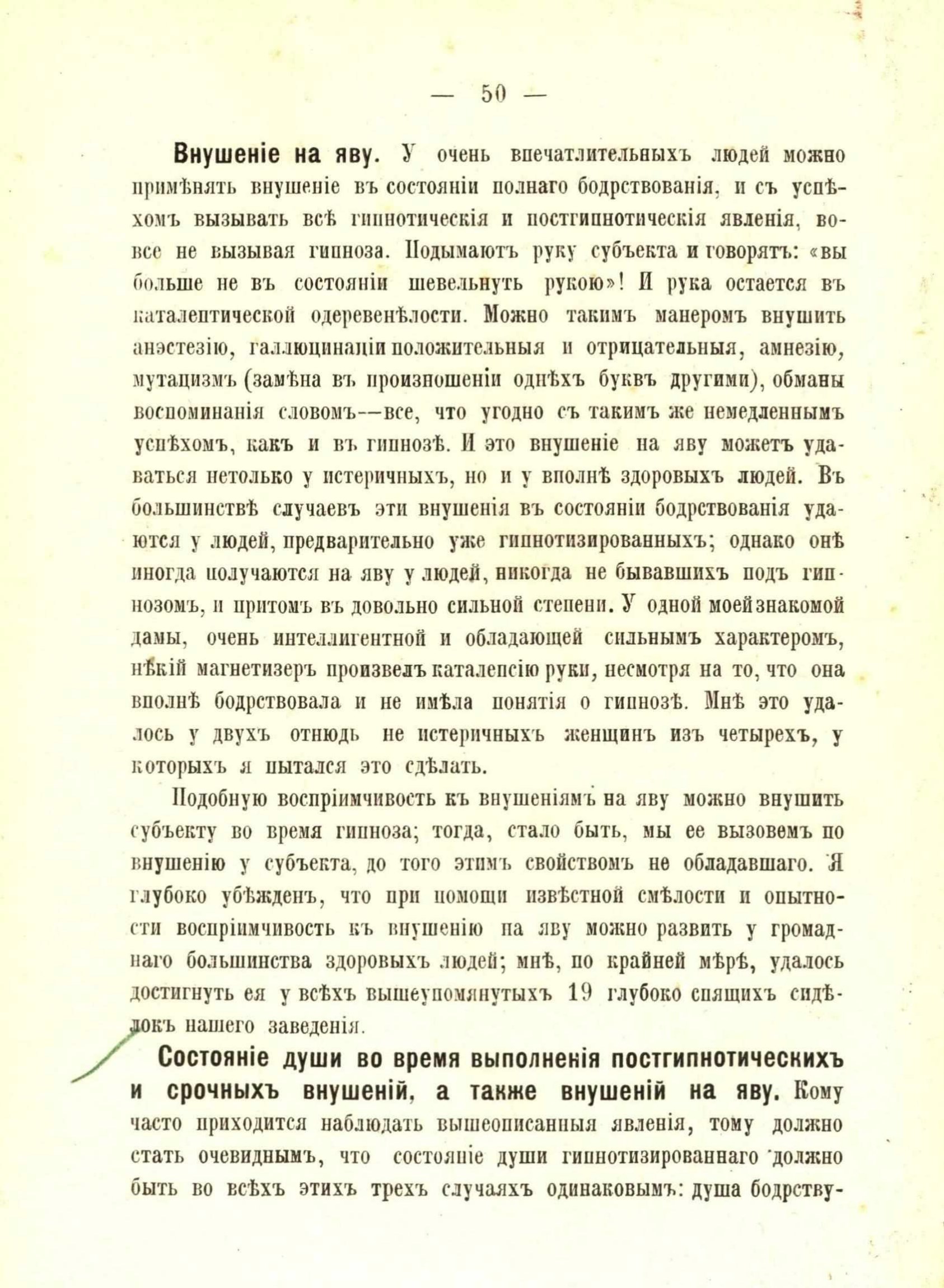 — 50 —

Внушеніе на яву. У очень впечатлительныхъ людей можно примѣнять внушеніе въ состояніи полнаго бодрствованія, и съ успѣхомъ вызывать всѣ гипнотическія и постгипнотическія явленія, вовсе не вызывая гипноза. Подымаютъ руку субъекта и говорятъ: «вы больше не въ состояніи шевельнуть рукою»! И рука остается въ каталептической одеревенѣлости. Можно такимъ манеромъ внушить анэстезію, галлюцинаціи положительныя и отрицательныя, амнезію, мутацизмъ (замѣна въ произношеніи однѣхъ буквъ другими), обманы воспоминанія словомъ—все, что угодно съ такимъ же немедленнымъ успѣхомъ, какъ и въ гипнозѣ. И это внушеніе на яву можетъ удаваться нетолько у истеричныхъ, но и у вполнѣ здоровыхъ людей. Въ большинствѣ случаевъ эти внушенія въ состояніи бодрствованія удаются у людей, предварительно уже гипнотизированныхъ; однако онѣ иногда получаются на яву у людей, никогда не бывавшихъ подъ гипнозомъ, и притомъ въ довольно сильной степени. У одной моей знакомой дамы, очень интеллигентной и обладающей сильнымъ характеромъ, нѣкій магнетизеръ произвелъ каталепсію руки, несмотря на то, что она вполнѣ бодрствовала и не имѣла понятія о гипнозѣ. Мнѣ это удалось у двухъ отнюдь не истеричныхъ женщинъ изъ четырехъ, у которыхъ я пытался это сдѣлать.

Подобную воспріимчивость къ внушеніямъ на яву можно внушить субъекту во время гипноза; тогда, стало быть, мы ее вызовемъ по внушенію у субъекта, до того этимъ свойствомъ не обладавшаго. Я глубоко убѣжденъ, что при помощи извѣстной смѣлости и опытности воспріимчивость къ внушенію на яву можно развить у громаднаго большинства здоровыхъ людей; мнѣ, по крайней мѣрѣ, удалось достигнуть ея у всѣхъ вышеупомянутыхъ 19 глубоко спящихъ сидѣлокъ нашего заведенія.

Состояніе души во время выполненія постгипнотическихъ и срочныхъ внушеній, а также внушеній на яву. Кому часто приходится наблюдать вышеописанныя явленія, тому должно стать очевиднымъ, что состояніе души гипнотизированнаго должно быть во всѣхъ этихъ трехъ случаяхъ одинаковымъ: душа бодрству-